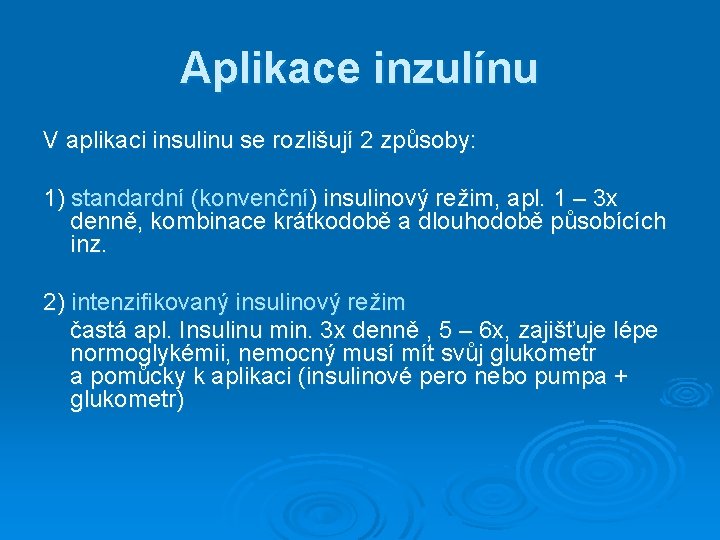 Aplikace inzulínu

V aplikaci insulinu se rozlišují 2 způsoby:

1) standardní (konvenční) insulinový režim, apl. 1 – 3x denně, kombinace krátkodobě a dlouhodobě působících inz.

2) intenzifikovaný insulinový režim
častá apl. Insulinu min. 3x denně , 5 – 6x, zajišťuje lépe normoglykémii, nemocný musí mít svůj glukometr a pomůcky k aplikaci (insulinové pero nebo pumpa + glukometr)